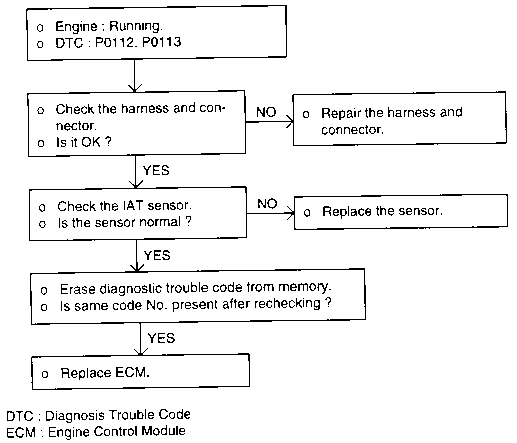 o Engine : Running.
o DTC : P0112. P0113

o Check the harness and connector.
o Is it OK ?

NO

o Repair the harness and connector.

YES

o Check the IAT sensor.
o Is the sensor normal ?

NO

o Replace the sensor.

YES

o Erase diagnostic trouble code from memory.
o Is same code No. present after rechecking ?

YES

o Replace ECM.

DTC : Diagnosis Trouble Code
ECM : Engine Control Module